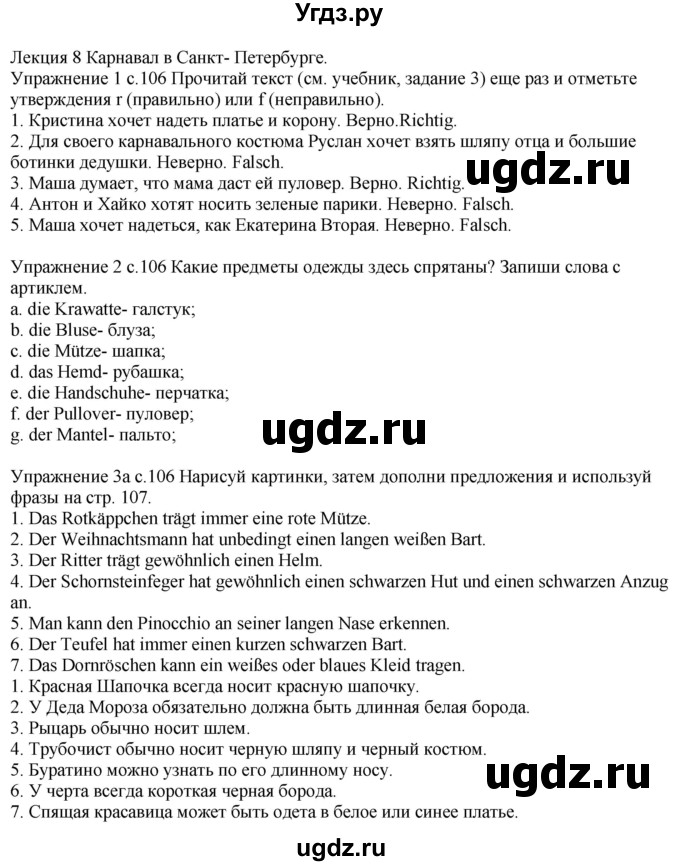 Угдз.ру

Лекция 8 Карнавал в Санкт- Петербурге.
Упражнение 1 с.106 Прочитай текст (см. учебник, задание 3) еще раз и отметьте утверждения r (правильно) или f (неправильно).
1. Кристина хочет надеть платье и корону. Верно.Richtig.
2. Для своего карнавального костюма Руслан хочет взять шляпу отца и большие ботинки дедушки. Неверно. Falsch.
3. Маша думает, что мама даст ей пуловер. Верно. Richtig.
4. Антон и Хайко хотят носить зеленые парики. Неверно. Falsch.
5. Маша хочет надеться, как Екатерина Вторая. Неверно. Falsch.

ugdz.ru

Упражнение 2 с.106 Какие предметы одежды здесь спрятаны? Запиши слова с артиклем.
a. die Krawatte- галстук;
b. die Bluse- блуза;
c. die Mütze- шапка;
d. das Hemd- рубашка;
e. die Handschuhe- перчатка;
f. der Pullover- пуловер;
g. der Mantel- пальто;

ugdz.ru

Упражнение 3а с.106 Нарисуй картинки, затем дополни предложения и используй фразы на стр. 107.
1. Das Rotkäppchen trägt immer eine rote Mütze.
2. Der Weihnachtsmann hat unbedingt einen langen weißen Bart.
3. Der Ritter trägt gewöhnlich einen Helm.
4. Der Schornsteinfeger hat gewöhnlich einen schwarzen Hut und einen schwarzen Anzug an.
5. Man kann den Pinocchio an seiner langen Nase erkennen.
6. Der Teufel hat immer einen kurzen schwarzen Bart.
7. Das Dornröschen kann ein weißes oder blaues Kleid tragen.
1. Красная Шапочка всегда носит красную шапочку.
2. У Деда Мороза обязательно должна быть длинная белая борода.
3. Рыцарь обычно носит шлем.
4. Трубочист обычно носит черную шляпу и черный костюм.
5. Буратино можно узнать по его длинному носу.
6. У черта всегда короткая черная борода.
7. Спящая красавица может быть одета в белое или синее платье.

ugdz.ru

ugdz.ru